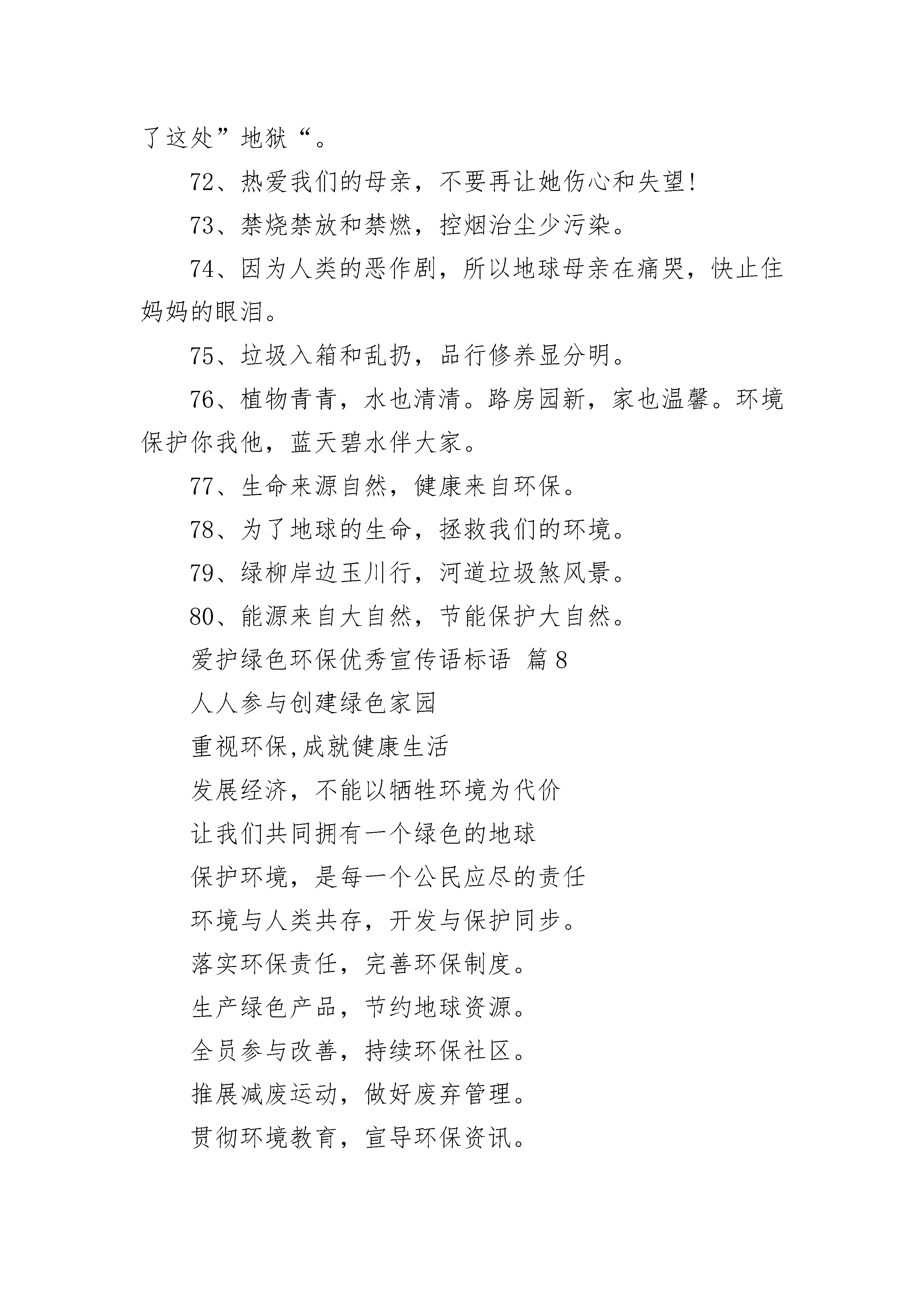 了这处”地狱“。

72、热爱我们的母亲，不要再让她伤心和失望!

73、禁烧禁放和禁燃，控烟治尘少污染。

74、因为人类的恶作剧，所以地球母亲在痛哭，快止住妈妈的眼泪。

75、垃圾入箱和乱扔，品行修养显分明。

76、植物青青，水也清清。路房园新，家也温馨。环境保护你我他，蓝天碧水伴大家。

77、生命来源自然，健康来自环保。

78、为了地球的生命，拯救我们的环境。

79、绿柳岸边玉川行，河道垃圾煞风景。

80、能源来自大自然，节能保护大自然。

爱护绿色环保优秀宣传语标语 篇8

人人参与创建绿色家园

重视环保,成就健康生活

发展经济，不能以牺牲环境为代价

让我们共同拥有一个绿色的地球

保护环境，是每一个公民应尽的责任

环境与人类共存，开发与保护同步。

落实环保责任，完善环保制度。

生产绿色产品，节约地球资源。

全员参与改善，持续环保社区。

推展减废运动，做好废弃管理。

贯彻环境教育，宣导环保资讯。